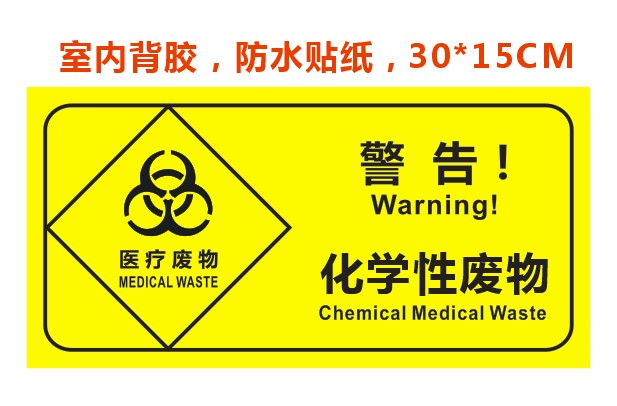 室内背胶，防水贴纸，30*15CM

医疗废物
MEDICAL WASTE

警 告！
Warning!

化学性废物
Chemical Medical Waste